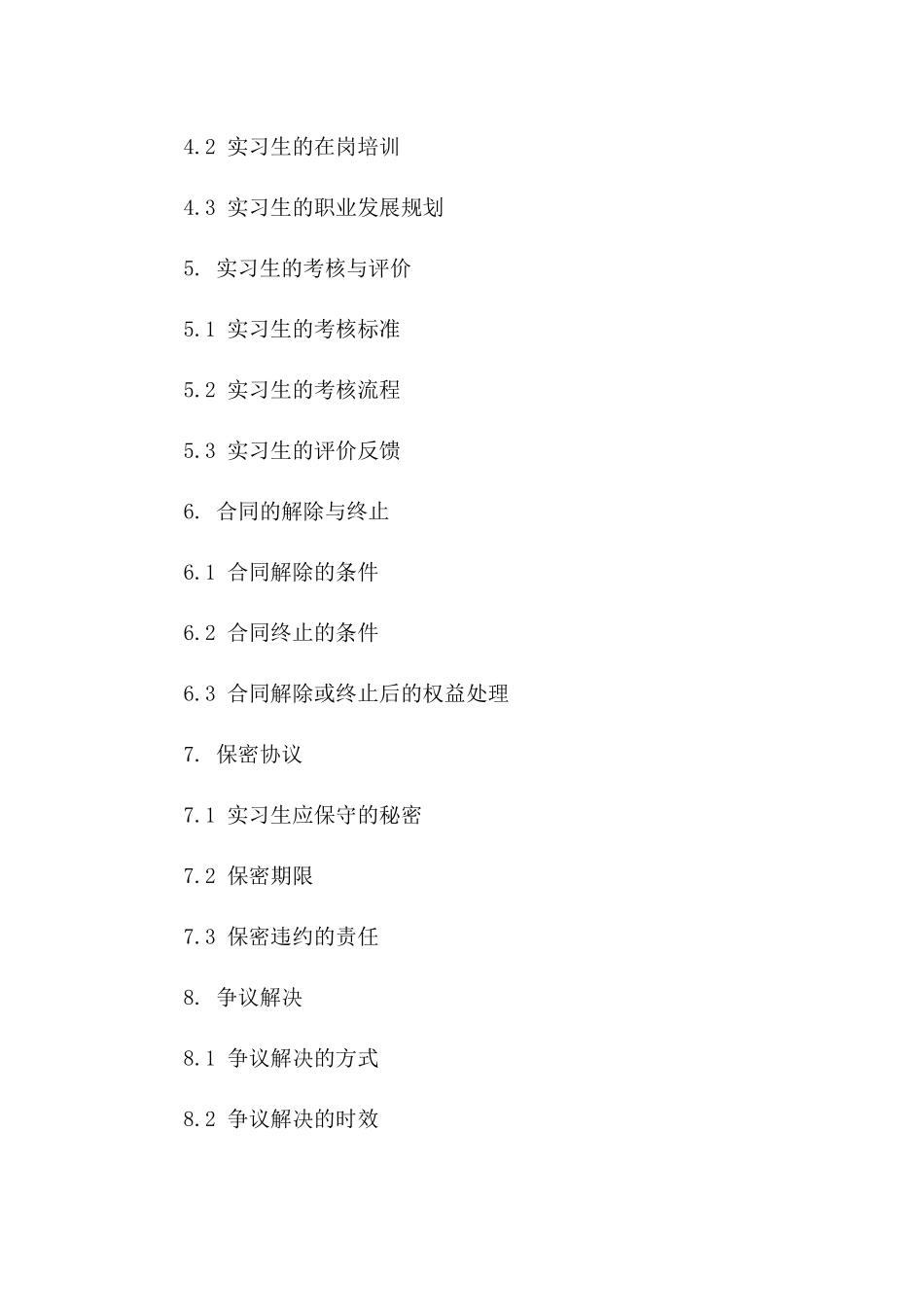 4.2 实习生的在岗培训

4.3 实习生的职业发展规划

5. 实习生的考核与评价

5.1 实习生的考核标准

5.2 实习生的考核流程

5.3 实习生的评价反馈

6. 合同的解除与终止

6.1 合同解除的条件

6.2 合同终止的条件

6.3 合同解除或终止后的权益处理

7. 保密协议

7.1 实习生应保守的秘密

7.2 保密期限

7.3 保密违约的责任

8. 争议解决

8.1 争议解决的方式

8.2 争议解决的时效